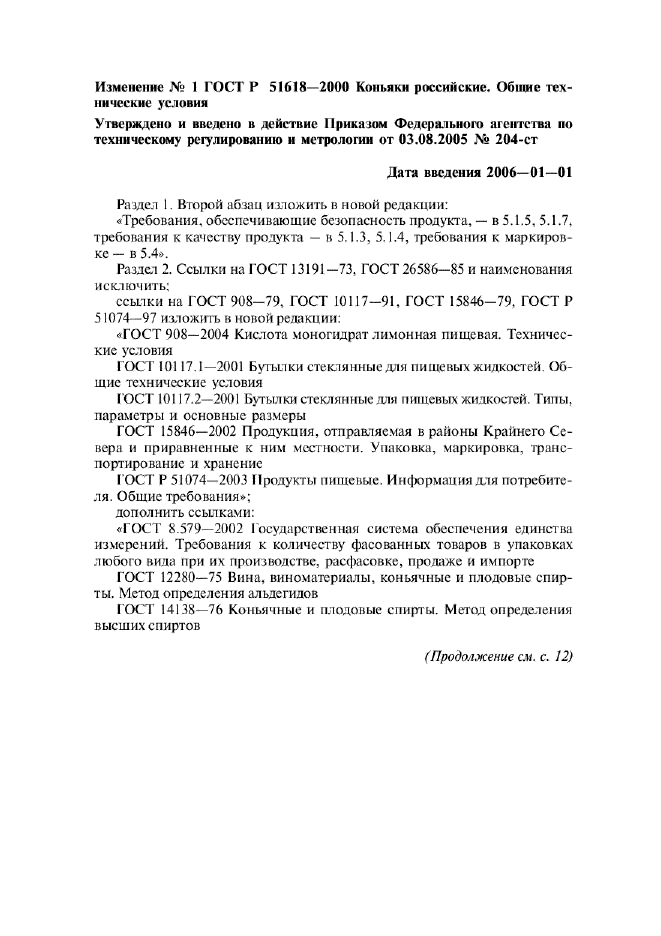 Изменение № 1 ГОСТ Р 51618—2000 Коньяки российские. Общие технические условия

Утверждено и введено в действие Приказом Федерального агентства по техническому регулированию и метрологии от 03.08.2005 № 204-ст

Дата введения 2006—01—01

Раздел 1. Второй абзац изложить в новой редакции:

«Требования, обеспечивающие безопасность продукта, — в 5.1.5, 5.1.7, требования к качеству продукта — в 5.1.3, 5.1.4, требования к маркировке — в 5.4».

Раздел 2. Ссылки на ГОСТ 13191—73, ГОСТ 26586—85 и наименования исключить;

ссылки на ГОСТ 908—79, ГОСТ 10117—91, ГОСТ 15846—79, ГОСТ Р 51074—97 изложить в новой редакции:

«ГОСТ 908—2004 Кислота моногидрат лимонная пищевая. Технические условия

ГОСТ 10117.1—2001 Бутылки стеклянные для пищевых жидкостей. Общие технические условия

ГОСТ 10117.2—2001 Бутылки стеклянные для пищевых жидкостей. Типы, параметры и основные размеры

ГОСТ 15846—2002 Продукция, отправляемая в районы Крайнего Севера и приравненные к ним местности. Упаковка, маркировка, транспортирование и хранение

ГОСТ Р 51074—2003 Продукты пищевые. Информация для потребителя. Общие требования»;

дополнить ссылками:

«ГОСТ 8.579—2002 Государственная система обеспечения единства измерений. Требования к количеству фасованных товаров в упаковках любого вида при их производстве, расфасовке, продаже и импорте

ГОСТ 12280—75 Вина, виноматериалы, коньячные и плодовые спирты. Метод определения альдегидов

ГОСТ 14138—76 Коньячные и плодовые спирты. Метод определения высших спиртов

(Продолжение см. с. 12)